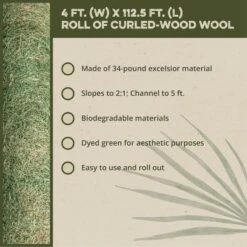 4 FT. (W) X 112.5 FT. (L)
ROLL OF CURLED-WOOD WOOL

Made of 34-pound excelsior material

Slopes to 2:1; Channel to 5 ft.

Biodegradable materials

Dyed green for aesthetic purposes

Easy to use and roll out